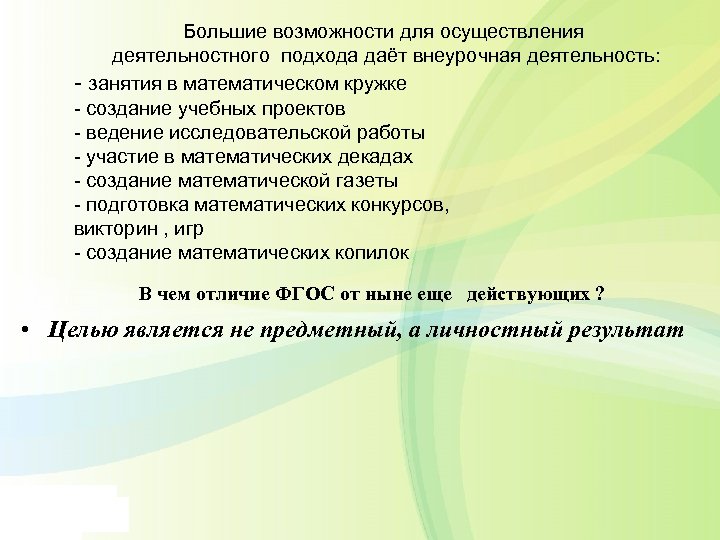 Большие возможности для осуществления деятельностного подхода даёт внеурочная деятельность:

- занятия в математическом кружке
- создание учебных проектов
- ведение исследовательской работы
- участие в математических декадах
- создание математической газеты
- подготовка математических конкурсов, викторин , игр
- создание математических копилок

В чем отличие ФГОС от ныне еще действующих ?

• Целью является не предметный, а личностный результат